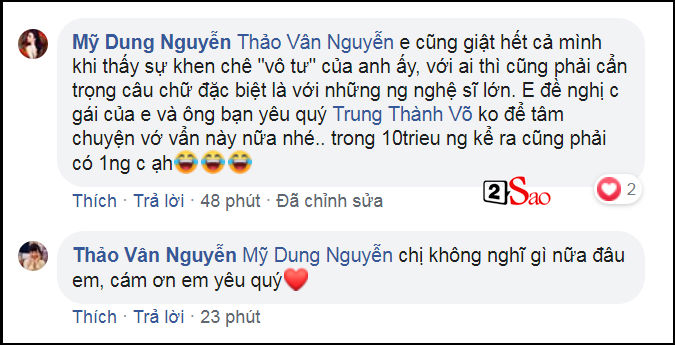 Mỹ Dung Nguyễn Thảo Vân Nguyễn e cũng giật hết cả mình khi thấy sự khen chê "vô tư" của anh ấy, với ai thì cũng phải cẩn trọng câu chữ đặc biệt là với những ng nghệ sĩ lớn. E đề nghị c gái của e và ông bạn yêu quý Trung Thành Võ ko để tâm chuyện vớ vẩn này nữa nhé.. trong 10trieu ng kể ra cũng phải có 1ng c ạh😂😂😂

Thích · Trả lời · 48 phút · Đã chỉnh sửa

2Sao

2

Thảo Vân Nguyễn Mỹ Dung Nguyễn chị không nghĩ gì nữa đâu em, cám ơn em yêu quý❤️

Thích · Trả lời · 23 phút